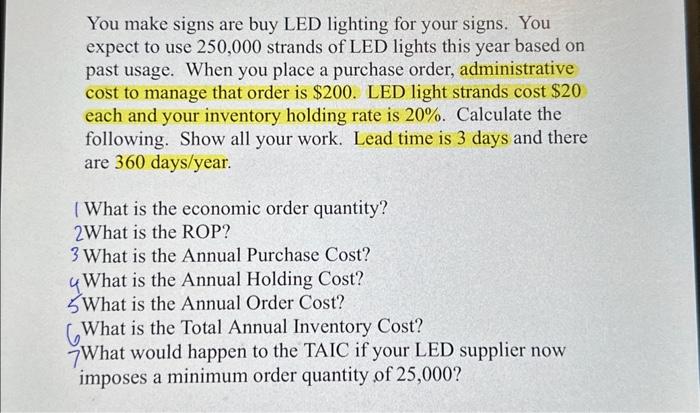 You make signs are buy LED lighting for your signs. You expect to use 250,000 strands of LED lights this year based on past usage. When you place a purchase order, administrative cost to manage that order is $200. LED light strands cost $20 each and your inventory holding rate is 20%. Calculate the following. Show all your work. Lead time is 3 days and there are 360 days/year.

1 What is the economic order quantity?
2 What is the ROP?
3 What is the Annual Purchase Cost?
4 What is the Annual Holding Cost?
5 What is the Annual Order Cost?
6 What is the Total Annual Inventory Cost?
7 What would happen to the TAIC if your LED supplier now imposes a minimum order quantity of 25,000?